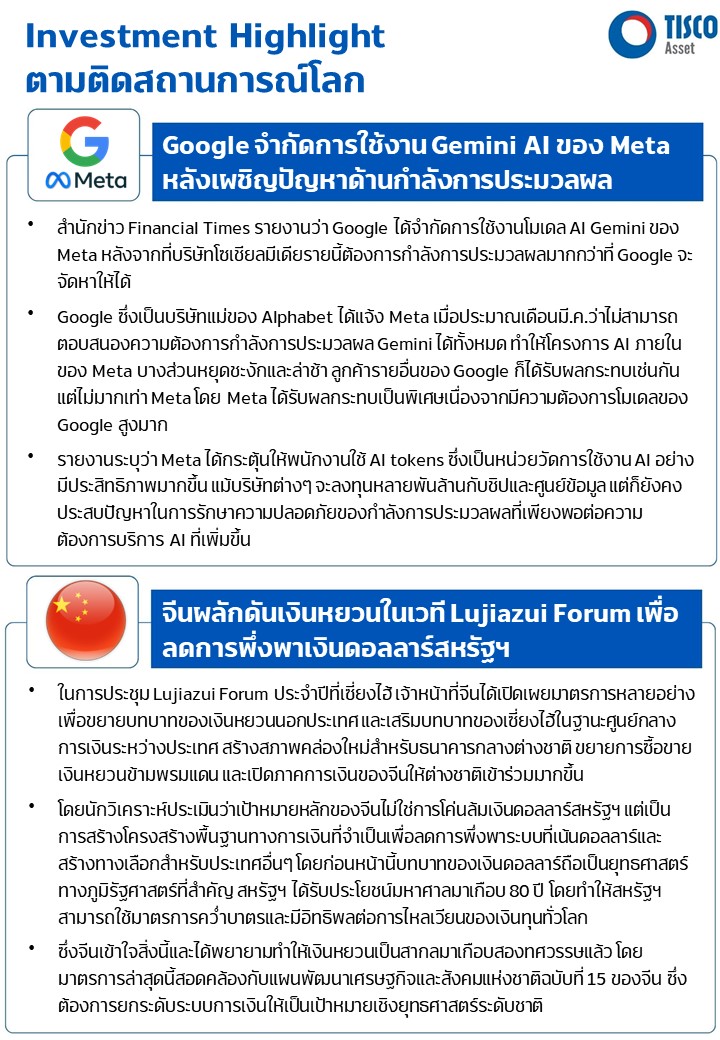 Investment Highlight
ตามติดสถานการณ์โลก

TISCO
Asset

Meta

Google จำกัดการใช้งาน Gemini AI ของ Meta หลังเผชิญปัญหาด้านกำลังการประมวลผล

• สำนักข่าว Financial Times รายงานว่า Google ได้จำกัดการใช้งานโมเดล AI Gemini ของ Meta หลังจากที่บริษัทโซเชียลมีเดียรายนี้ต้องการกำลังการประมวลผลมากกว่าที่ Google จะจัดหาให้ได้

• Google ซึ่งเป็นบริษัทแม่ของ Alphabet ได้แจ้ง Meta เมื่อประมาณเดือนมี.ค.ว่าไม่สามารถตอบสนองความต้องการกำลังการประมวลผล Gemini ได้ทั้งหมด ทำให้โครงการ AI ภายในของ Meta บางส่วนหยุดชะงักและล่าช้า ลูกค้ารายอื่นของ Google ก็ได้รับผลกระทบเช่นกัน แต่ไม่มากเท่า Meta โดย Meta ได้รับผลกระทบเป็นพิเศษเนื่องจากมีความต้องการโมเดลของ Google สูงมาก

• รายงานระบุว่า Meta ได้กระตุ้นให้พนักงานใช้ AI tokens ซึ่งเป็นหน่วยวัดการใช้งาน AI อย่างมีประสิทธิภาพมากขึ้น แม้บริษัทต่างๆ จะลงทุนหลายพันล้านกับชิปและศูนย์ข้อมูล แต่ก็ยังคงประสบปัญหาในการรักษาความปลอดภัยของกำลังการประมวลผลที่เพียงพอต่อความต้องการบริการ AI ที่เพิ่มขึ้น

จีนผลักดันเงินหยวนในเวที Lujiazui Forum เพื่อลดการพึ่งพาเงินดอลลาร์สหรัฐฯ

• ในการประชุม Lujiazui Forum ประจำปีที่เซี่ยงไฮ้ เจ้าหน้าที่จีนได้เปิดเผยมาตรการหลายอย่างเพื่อขยายบทบาทของเงินหยวนนอกประเทศและเสริมบทบาทของเซี่ยงไฮ้ในฐานะศูนย์กลางการเงินระหว่างประเทศ สร้างสภาพคล่องใหม่สำหรับธนาคารกลางต่างชาติ ขยายการซื้อขายเงินหยวนข้ามพรมแดน และเปิดภาคการเงินของจีนให้ต่างชาติเข้าร่วมมากขึ้น

• โดยนักวิเคราะห์ประเมินว่าเป้าหมายหลักของจีนไม่ใช่การโค่นล้มเงินดอลลาร์สหรัฐฯ แต่เป็นการสร้างโครงสร้างพื้นฐานทางการเงินที่จำเป็นเพื่อลดการพึ่งพาระบบที่เน้นดอลลาร์และสร้างทางเลือกสำหรับประเทศอื่นๆ โดยก่อนหน้านี้บทบาทของเงินดอลลาร์ถือเป็นยุทธศาสตร์ทางภูมิรัฐศาสตร์ที่สำคัญ สหรัฐฯ ได้รับประโยชน์มหาศาลมาเกือบ 80 ปี โดยทำให้สหรัฐฯ สามารถใช้มาตรการคว่ำบาตรและมีอิทธิพลต่อการไหลเวียนของเงินทุนทั่วโลก

• ซึ่งจีนเข้าใจสิ่งนี้และได้พยายามทำให้เงินหยวนเป็นสากลมาเกือบสองทศวรรษแล้ว โดยมาตรการล่าสุดนี้สอดคล้องกับแผนพัฒนาเศรษฐกิจและสังคมแห่งชาติฉบับที่ 15 ของจีน ซึ่งต้องการยกระดับระบบการเงินให้เป็นเป้าหมายเชิงยุทธศาสตร์ระดับชาติ